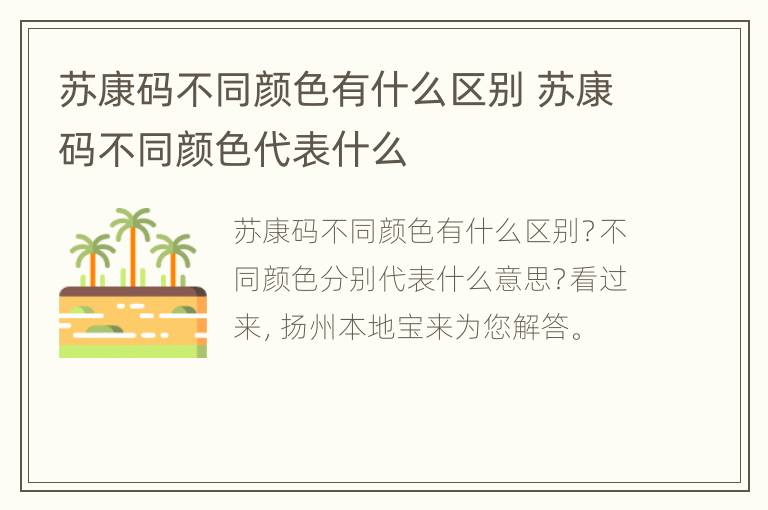 苏康码不同颜色有什么区别 苏康码不同颜色代表什么

苏康码不同颜色有什么区别?不同颜色分别代表什么意思?看过来, 扬州本地宝来为您解答。